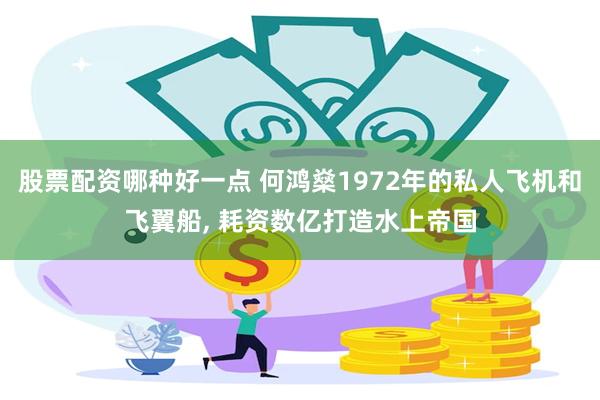 股票配资哪种好一点 何鸿燊1972年的私人飞机和飞翼船, 耗资数亿打造水上帝国